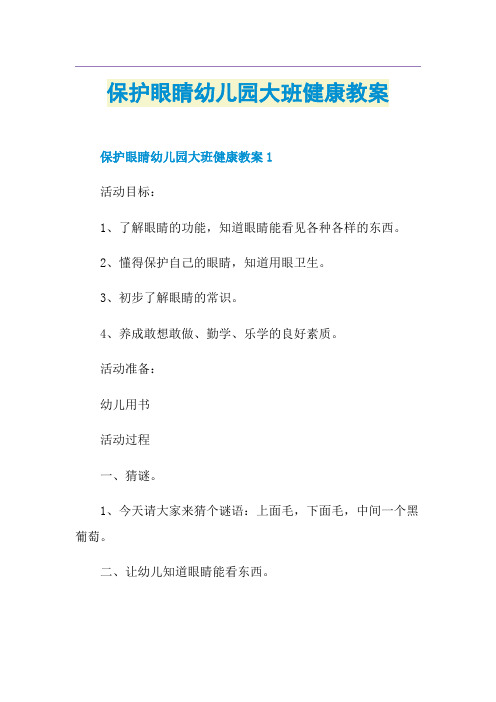 保护眼睛幼儿园大班健康教案

保护眼睛幼儿园大班健康教案 1

活动目标：

1、了解眼睛的功能，知道眼睛能看见各种各样的东西。

2、懂得保护自己的眼睛，知道用眼卫生。

3、初步了解眼睛的常识。

4、养成敢想敢做、勤学、乐学的良好素质。

活动准备：

幼儿用书

活动过程

一、猜谜。

1、今天请大家来猜个谜语：上面毛，下面毛，中间一个黑葡萄。

二、让幼儿知道眼睛能看东西。